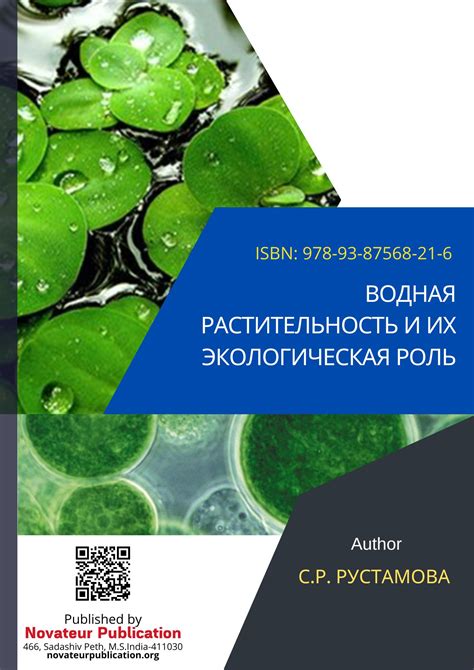 ISBN: 978-93-87568-21-6

ВОДНАЯ РАСТИТЕЛЬНОСТЬ И ИХ ЭКОЛОГИЧЕСКАЯ РОЛЬ

Author

С.Р. РУСТАМОВА

Published by
Novateur Publication
466, Sadashiv Peth, M.S.India-411030
novateurpublication.org